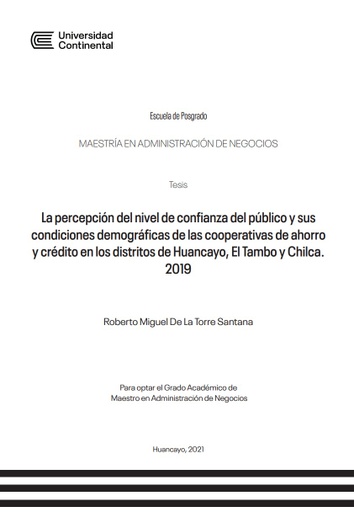 Universidad Continental

Escuela de Posgrado

MAESTRÍA EN ADMINISTRACIÓN DE NEGOCIOS

Tesis

La percepción del nivel de confianza del público y sus condiciones demográficas de las cooperativas de ahorro y crédito en los distritos de Huancayo, El Tambo y Chilca. 2019

Roberto Miguel De La Torre Santana

Para optar el Grado Académico de Maestro en Administración de Negocios

Huancayo, 2021